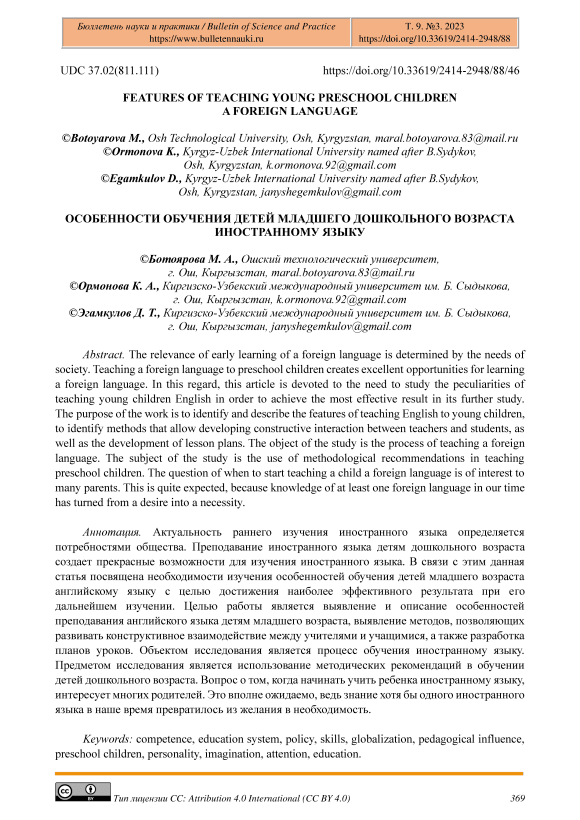 Бюллетень науки и практики / Bulletin of Science and Practice
https://www.bulletennauki.ru

Т. 9. №3. 2023
https://doi.org/10.33619/2414-2948/88

UDC 37.02(811.111)

https://doi.org/10.33619/2414-2948/88/46

FEATURES OF TEACHING YOUNG PRESCHOOL CHILDREN A FOREIGN LANGUAGE

©Botoyarova M., Osh Technological University, Osh, Kyrgyzstan, maral.botoyarova.83@mail.ru
©Ormonova K., Kyrgyz-Uzbek International University named after B.Sydykov, Osh, Kyrgyzstan, k.ormonova.92@gmail.com
©Egamkulov D., Kyrgyz-Uzbek International University named after B.Sydykov, Osh, Kyrgyzstan, janyshegemkulov@gmail.com

ОСОБЕННОСТИ ОБУЧЕНИЯ ДЕТЕЙ МЛАДШЕГО ДОШКОЛЬНОГО ВОЗРАСТА ИНОСТРАННОМУ ЯЗЫКУ

©Ботоярова М. А., Ошский технологический университет, г. Ош, Кыргызстан, maral.botoyarova.83@mail.ru
©Ормонова К. А., Киргизско-Узбекский международный университет им. Б. Сыдыкова, г. Ош, Кыргызстан, k.ormonova.92@gmail.com
©Эгамкулов Д. Т., Киргизско-Узбекский международный университет им. Б. Сыдыкова, г. Ош, Кыргызстан, janyshegemkulov@gmail.com

Abstract. The relevance of early learning of a foreign language is determined by the needs of society. Teaching a foreign language to preschool children creates excellent opportunities for learning a foreign language. In this regard, this article is devoted to the need to study the peculiarities of teaching young children English in order to achieve the most effective result in its further study. The purpose of the work is to identify and describe the features of teaching English to young children, to identify methods that allow developing constructive interaction between teachers and students, as well as the development of lesson plans. The object of the study is the process of teaching a foreign language. The subject of the study is the use of methodological recommendations in teaching preschool children. The question of when to start teaching a child a foreign language is of interest to many parents. This is quite expected, because knowledge of at least one foreign language in our time has turned from a desire into a necessity.

Аннотация. Актуальность раннего изучения иностранного языка определяется потребностями общества. Преподавание иностранного языка детям дошкольного возраста создает прекрасные возможности для изучения иностранного языка. В связи с этим данная статья посвящена необходимости изучения особенностей обучения детей младшего возраста английскому языку с целью достижения наиболее эффективного результата при его дальнейшем изучении. Целью работы является выявление и описание особенностей преподавания английского языка детям младшего возраста, выявление методов, позволяющих развивать конструктивное взаимодействие между учителями и учащимися, а также разработка планов уроков. Объектом исследования является процесс обучения иностранному языку. Предметом исследования является использование методических рекомендаций в обучении детей дошкольного возраста. Вопрос о том, когда начинать учить ребенка иностранному языку, интересует многих родителей. Это вполне ожидаемо, ведь знание хотя бы одного иностранного языка в наше время превратилось из желания в необходимость.

Keywords: competence, education system, policy, skills, globalization, pedagogical influence, preschool children, personality, imagination, attention, education.

Тип лицензии CC: Attribution 4.0 International (CC BY 4.0)

369